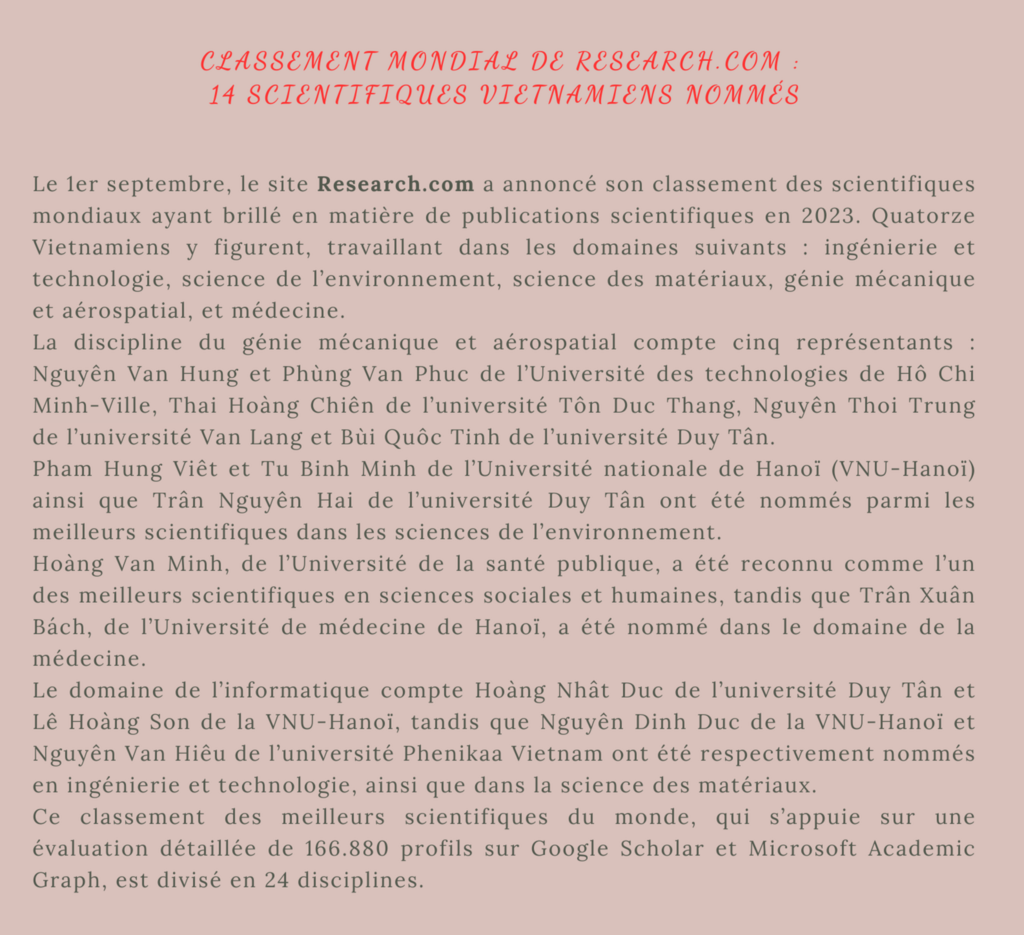 CLASSEMENT MONDIAL DE RESEARCH.COM : 14 SCIENTIFIQUES VIETNAMIENS NOMMÉS

Le 1er septembre, le site Research.com a annoncé son classement des scientifiques mondiaux ayant brillé en matière de publications scientifiques en 2023. Quatorze Vietnamiens y figurent, travaillant dans les domaines suivants : ingénierie et technologie, science de l'environnement, science des matériaux, génie mécanique et aérospatial, et médecine.
La discipline du génie mécanique et aérospatial compte cinq représentants : Nguyên Van Hung et Phùng Van Phuc de l'Université des technologies de Hô Chi Minh-Ville, Thai Hoàng Chiên de l'université Tôn Duc Thang, Nguyên Thoi Trung de l'université Van Lang et Bùi Quôc Tinh de l'université Duy Tân.
Pham Hung Viêt et Tu Binh Minh de l'Université nationale de Hanoï (VNU-Hanoï) ainsi que Trân Nguyên Hai de l'université Duy Tân ont été nommés parmi les meilleurs scientifiques dans les sciences de l'environnement.
Hoàng Van Minh, de l'Université de la santé publique, a été reconnu comme l'un des meilleurs scientifiques en sciences sociales et humaines, tandis que Trân Xuân Bách, de l'Université de médecine de Hanoï, a été nommé dans le domaine de la médecine.
Le domaine de l'informatique compte Hoàng Nhât Duc de l'université Duy Tân et Lê Hoàng Son de la VNU-Hanoï, tandis que Nguyên Dinh Duc de la VNU-Hanoï et Nguyên Van Hiêu de l'université Phenikaa Vietnam ont été respectivement nommés en ingénierie et technologie, ainsi que dans la science des matériaux.
Ce classement des meilleurs scientifiques du monde, qui s'appuie sur une évaluation détaillée de 166.880 profils sur Google Scholar et Microsoft Academic Graph, est divisé en 24 disciplines.